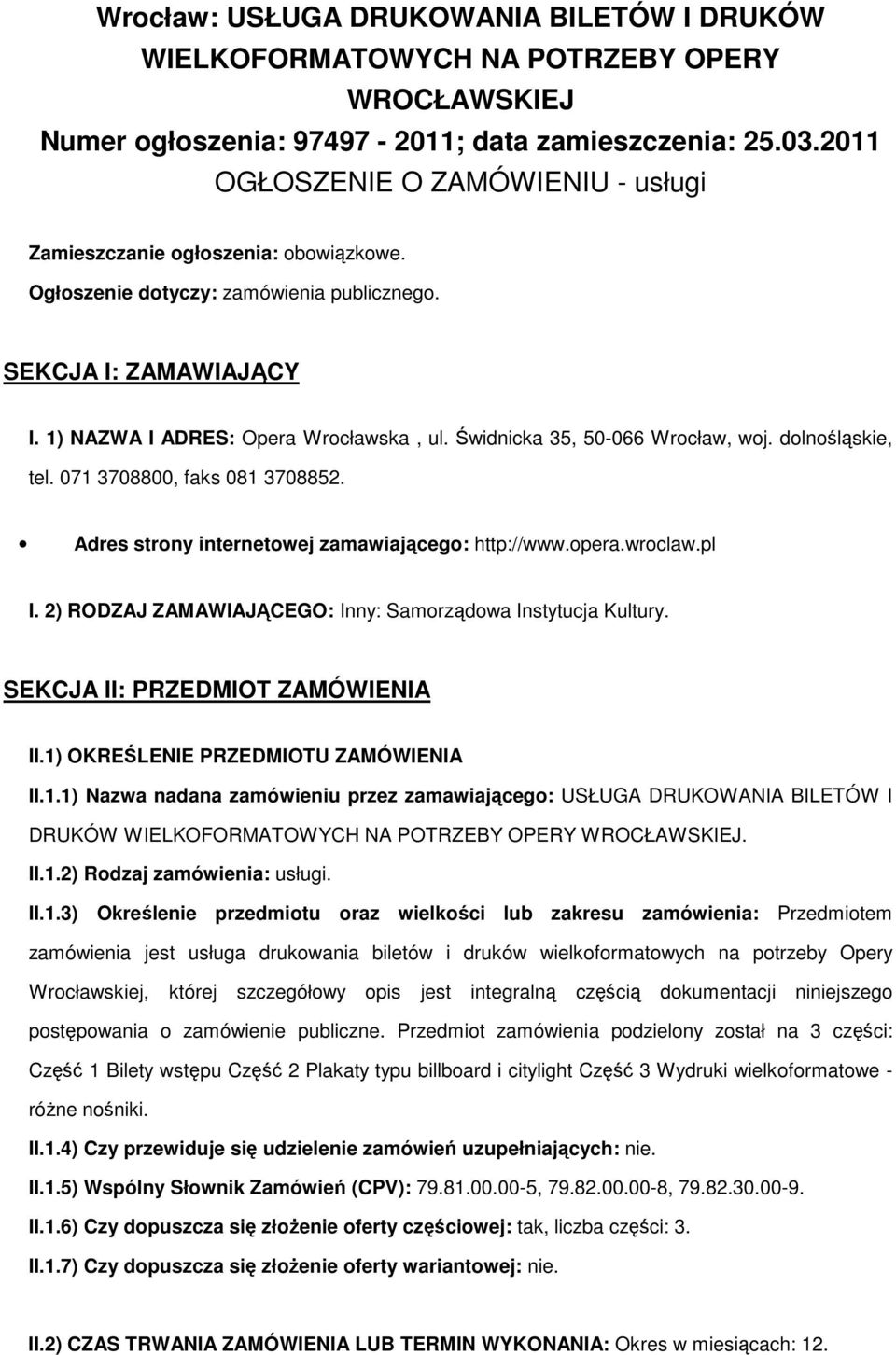 Wrocław: USŁUGA DRUKOWANIA BILETÓW I DRUKÓW WIELKOFORMATOWYCH NA POTRZEBY OPERY WROCŁAWSKIEJ
Numer ogłoszenia: 97497 - 2011; data zamieszczenia: 25.03.2011
OGŁOSZENIE O ZAMÓWIENIU - usługi

Zamieszczanie ogłoszenia: obowiązkowe.

Ogłoszenie dotyczy: zamówienia publicznego.

SEKCJA I: ZAMAWIAJĄCY

I. 1) NAZWA I ADRES: Opera Wrocławska , ul. Świdnicka 35, 50-066 Wrocław, woj. dolnośląskie, tel. 071 3708800, faks 081 3708852.

Adres strony internetowej zamawiającego: http://www.opera.wroclaw.pl

I. 2) RODZAJ ZAMAWIAJĄCEGO: Inny: Samorządowa Instytucja Kultury.

SEKCJA II: PRZEDMIOT ZAMÓWIENIA

II.1) OKREŚLENIE PRZEDMIOTU ZAMÓWIENIA

II.1.1) Nazwa nadana zamówieniu przez zamawiającego: USŁUGA DRUKOWANIA BILETÓW I DRUKÓW WIELKOFORMATOWYCH NA POTRZEBY OPERY WROCŁAWSKIEJ.

II.1.2) Rodzaj zamówienia: usługi.

II.1.3) Określenie przedmiotu oraz wielkości lub zakresu zamówienia: Przedmiotem zamówienia jest usługa drukowania biletów i druków wielkoformatowych na potrzeby Opery Wrocławskiej, której szczegółowy opis jest integralną częścią dokumentacji niniejszego postępowania o zamówienie publiczne. Przedmiot zamówienia podzielony został na 3 części: Część 1 Bilety wstępu Część 2 Plakaty typu billboard i citylight Część 3 Wydruki wielkoformatowe - różne nośniki.

II.1.4) Czy przewiduje się udzielenie zamówień uzupełniających: nie.

II.1.5) Wspólny Słownik Zamówień (CPV): 79.81.00.00-5, 79.82.00.00-8, 79.82.30.00-9.

II.1.6) Czy dopuszcza się złożenie oferty częściowej: tak, liczba części: 3.

II.1.7) Czy dopuszcza się złożenie oferty wariantowej: nie.

II.2) CZAS TRWANIA ZAMÓWIENIA LUB TERMIN WYKONANIA: Okres w miesiącach: 12.